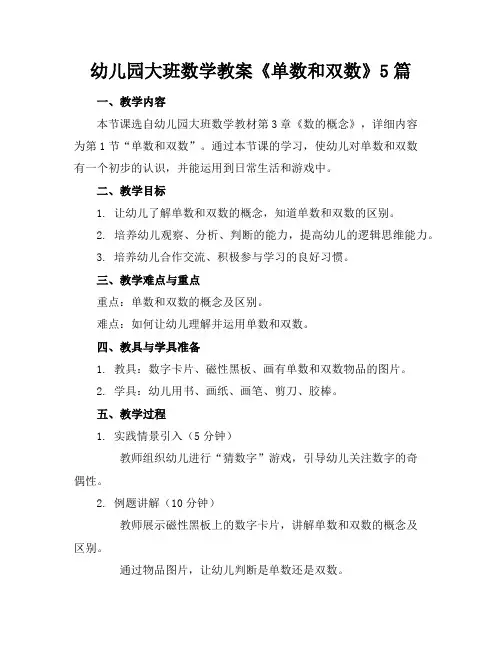 幼儿园大班数学教案《单数和双数》5篇

一、教学内容

本节课选自幼儿园大班数学教材第3章《数的概念》，详细内容为第1节“单数和双数”。通过本节课的学习，使幼儿对单数和双数有一个初步的认识，并能运用到日常生活和游戏中。

二、教学目标

1. 让幼儿了解单数和双数的概念，知道单数和双数的区别。

2. 培养幼儿观察、分析、判断的能力，提高幼儿的逻辑思维能力。

3. 培养幼儿合作交流、积极参与学习的良好习惯。

三、教学难点与重点

重点：单数和双数的概念及区别。

难点：如何让幼儿理解并运用单数和双数。

四、教具与学具准备

1. 教具：数字卡片、磁性黑板、画有单数和双数物品的图片。

2. 学具：幼儿用书、画纸、画笔、剪刀、胶棒。

五、教学过程

1. 实践情景引入（5分钟）

教师组织幼儿进行“猜数字”游戏，引导幼儿关注数字的奇偶性。

2. 例题讲解（10分钟）

教师展示磁性黑板上的数字卡片，讲解单数和双数的概念及区别。

通过物品图片，让幼儿判断是单数还是双数。